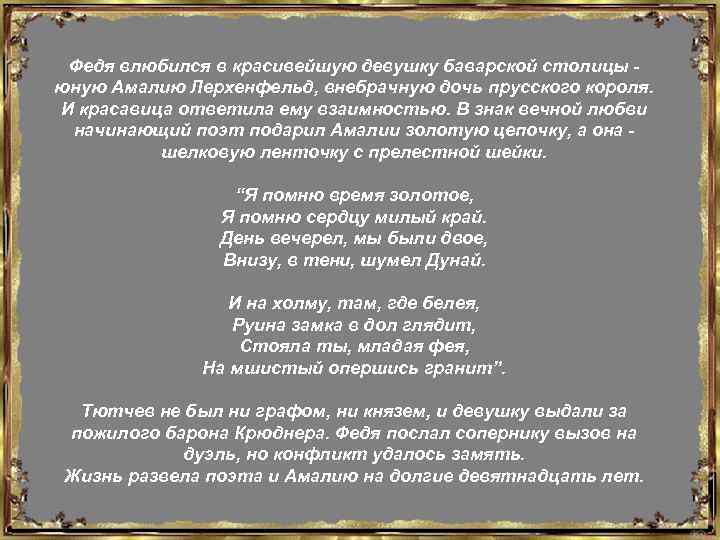 Федя влюбился в красивейшую девушку баварской столицы - юную Амалию Лерхенфельд, внебрачную дочь прусского короля. И красавица ответила ему взаимностью. В знак вечной любви начинающий поэт подарил Амалии золотую цепочку, а она - шелковую ленточку с прелестной шейки.

“Я помню время золотое,
Я помню сердцу милый край.
День вечерел, мы были двое,
Внизу, в тени, шумел Дунай.

И на холму, там, где белея,
Руина замка в дол глядит,
Стояла ты, младая фея,
На мшистый опершись гранит”.

Тютчев не был ни графом, ни князем, и девушку выдали за пожилого барона Крюднера. Федя послал сопернику вызов на дуэль, но конфликт удалось замять.
Жизнь развела поэта и Амалию на долгие девятнадцать лет.